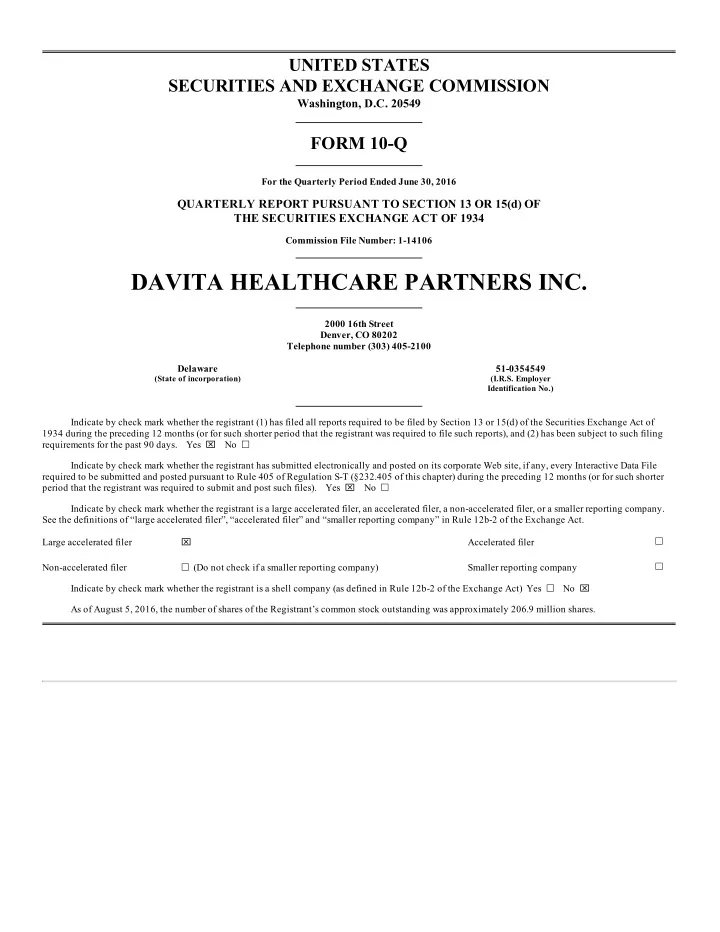 UNITED STATES
SECURITIES AND EXCHANGE COMMISSION
Washington, D.C. 20549

FORM 10-Q

For the Quarterly Period Ended June 30, 2016

QUARTERLY REPORT PURSUANT TO SECTION 13 OR 15(d) OF THE SECURITIES EXCHANGE ACT OF 1934

Commission File Number: 1-14106

DAVITA HEALTHCARE PARTNERS INC.

2000 16th Street
Denver, CO 80202
Telephone number (303) 405-2100

Delaware
(State of incorporation)

51-0354549
(I.R.S. Employer Identification No.)

Indicate by check mark whether the registrant (1) has filed all reports required to be filed by Section 13 or 15(d) of the Securities Exchange Act of 1934 during the preceding 12 months (or for such shorter period that the registrant was required to file such reports), and (2) has been subject to such filing requirements for the past 90 days. Yes ☒ No ☐

Indicate by check mark whether the registrant has submitted electronically and posted on its corporate Web site, if any, every Interactive Data File required to be submitted and posted pursuant to Rule 405 of Regulation S-T (§232.405 of this chapter) during the preceding 12 months (or for such shorter period that the registrant was required to submit and post such files). Yes ☒ No ☐

Indicate by check mark whether the registrant is a large accelerated filer, an accelerated filer, a non-accelerated filer, or a smaller reporting company. See the definitions of "large accelerated filer", "accelerated filer" and "smaller reporting company" in Rule 12b-2 of the Exchange Act.

Large accelerated filer ☒ Accelerated filer ☐

Non-accelerated filer ☐ (Do not check if a smaller reporting company) Smaller reporting company ☐

Indicate by check mark whether the registrant is a shell company (as defined in Rule 12b-2 of the Exchange Act) Yes ☐ No ☒

As of August 5, 2016, the number of shares of the Registrant's common stock outstanding was approximately 206.9 million shares.